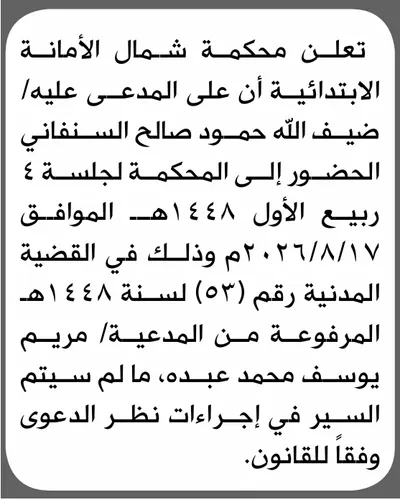 تعلن محكمة شمال الأمانة الابتدائية أن على المدعى عليه/ ضيف الله حمود صالح السنفاني الحضور إلى المحكمة لجلسة ٤ ربيع الأول ١٤٤٨هـ الموافق ٢٠٢٦/٨/١٧م وذلك في القضية المدنية رقم (٥٣) لسنة ١٤٤٨هـ المرفوعة من المدعية/ مريم يوسف محمد عبده، ما لم سيتم السير في إجراءات نظر الدعوى وفقاً للقانون.